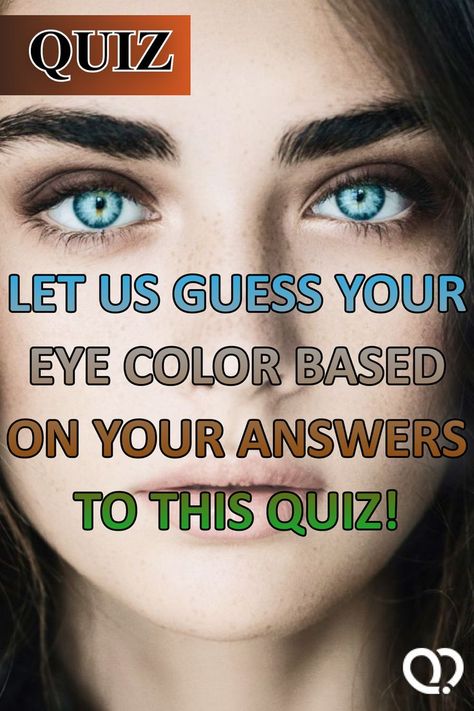 QUIZ

LET US GUESS YOUR EYE COLOR BASED ON YOUR ANSWERS TO THIS QUIZ!